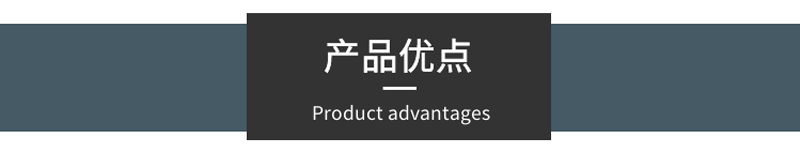 产品优点

Product advantages